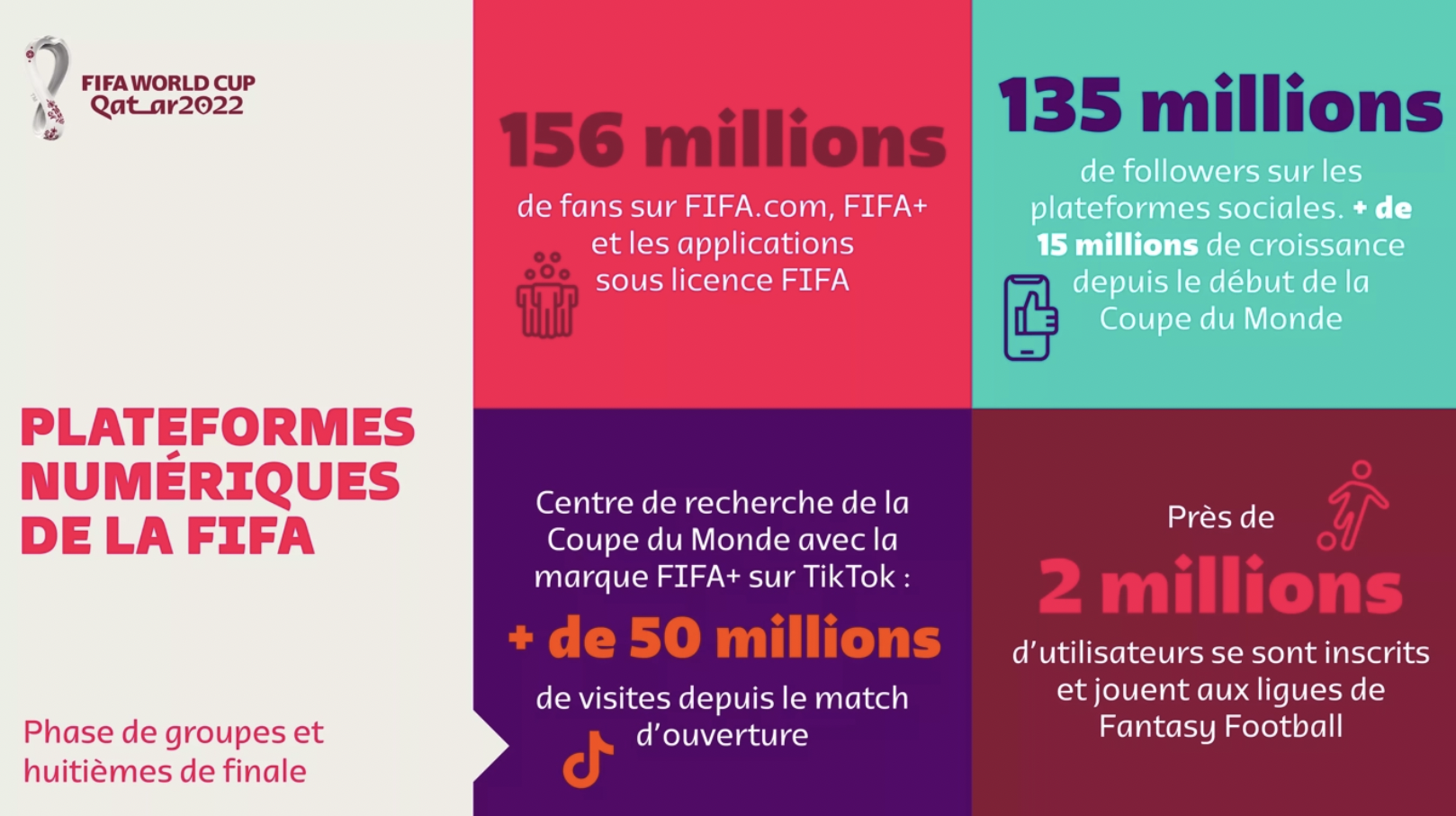 FIFA WORLD CUP
Qatar2022

PLATEFORMES NUMÉRIQUES DE LA FIFA

Phase de groupes et huitièmes de finale

156 millions

de fans sur FIFA.com, FIFA+ et les applications sous licence FIFA

135 millions

de followers sur les plateformes sociales. + de 15 millions de croissance depuis le début de la Coupe du Monde

Centre de recherche de la Coupe du Monde avec la marque FIFA+ sur TikTok :

+ de 50 millions

de visites depuis le match d'ouverture

Près de

2 millions

d'utilisateurs se sont inscrits et jouent aux ligues de Fantasy Football